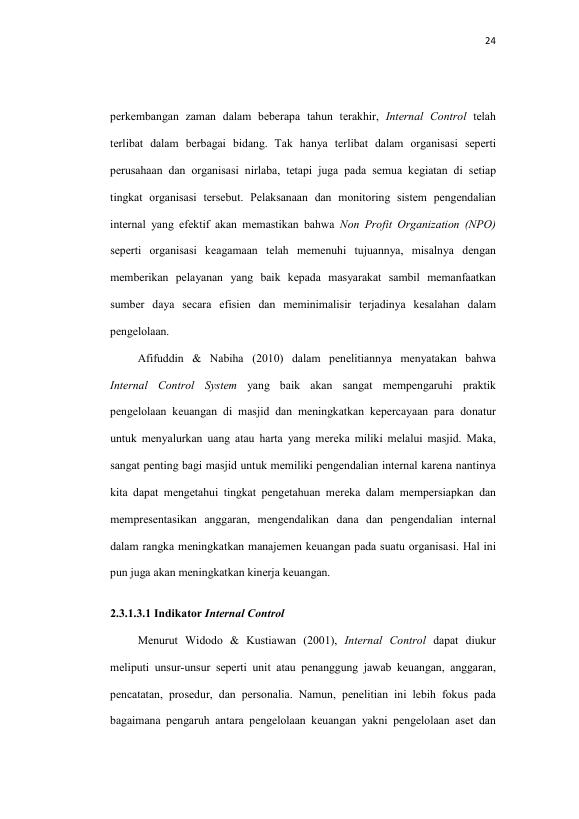 24

perkembangan zaman dalam beberapa tahun terakhir, Internal Control telah terlibat dalam berbagai bidang. Tak hanya terlibat dalam organisasi seperti perusahaan dan organisasi nirlaba, tetapi juga pada semua kegiatan di setiap tingkat organisasi tersebut. Pelaksanaan dan monitoring sistem pengendalian internal yang efektif akan memastikan bahwa Non Profit Organization (NPO) seperti organisasi keagamaan telah memenuhi tujuannya, misalnya dengan memberikan pelayanan yang baik kepada masyarakat sambil memanfaatkan sumber daya secara efisien dan meminimalisir terjadinya kesalahan dalam pengelolaan.

Afifuddin & Nabiha (2010) dalam penelitiannya menyatakan bahwa Internal Control System yang baik akan sangat mempengaruhi praktik pengelolaan keuangan di masjid dan meningkatkan kepercayaan para donatur untuk menyalurkan uang atau harta yang mereka miliki melalui masjid. Maka, sangat penting bagi masjid untuk memiliki pengendalian internal karena nantinya kita dapat mengetahui tingkat pengetahuan mereka dalam mempersiapkan dan mempresentasikan anggaran, mengendalikan dana dan pengendalian internal dalam rangka meningkatkan manajemen keuangan pada suatu organisasi. Hal ini pun juga akan meningkatkan kinerja keuangan.

2.3.1.3.1 Indikator Internal Control

Menurut Widodo & Kustiawan (2001), Internal Control dapat diukur meliputi unsur-unsur seperti unit atau penanggung jawab keuangan, anggaran, pencatatan, prosedur, dan personalia. Namun, penelitian ini lebih fokus pada bagaimana pengaruh antara pengelolaan keuangan yakni pengelolaan aset dan